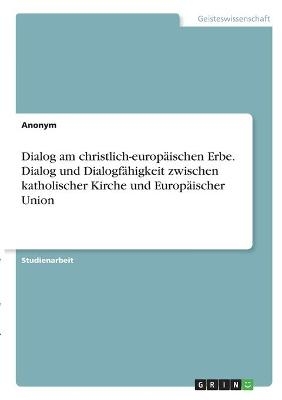 Geisteswissenschaft

Anonym

Dialog am christlich-europäischen Erbe. Dialog und Dialogfähigkeit zwischen katholischer Kirche und Europäischer Union

Studienarbeit

GRIN